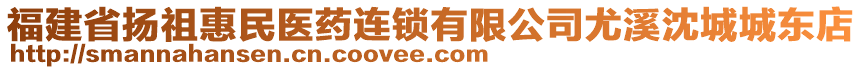 福建省扬祖惠民医药连锁有限公司尤溪沈城城东店
http://smannahansen.cn.coovee.com